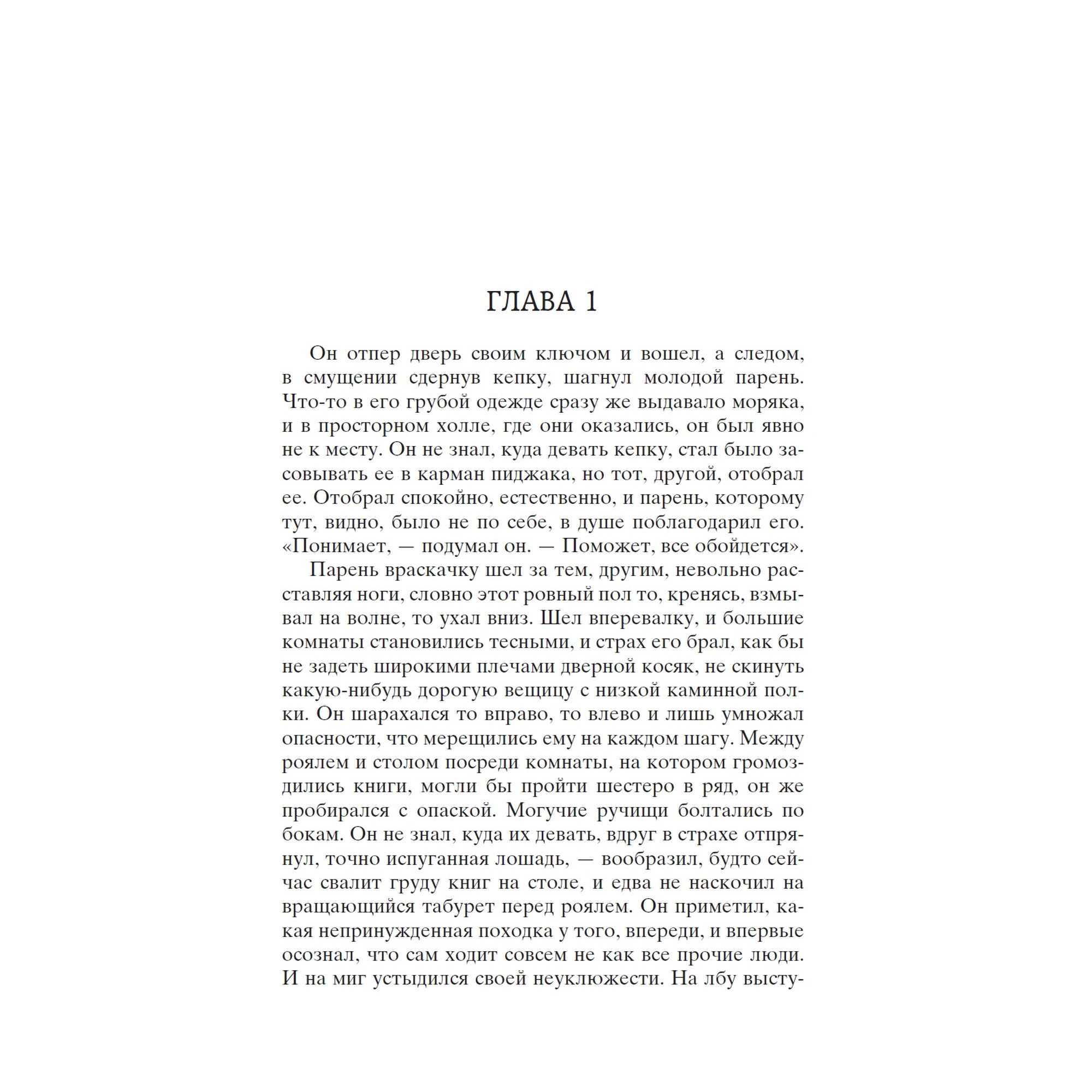 ГЛАВА 1

Он отпер дверь своим ключом и вошел, а следом, в смущении сдернув кепку, шагнул молодой парень. Что-то в его грубой одежде сразу же выдавало моряка, и в просторном холле, где они оказались, он был явно не к месту. Он не знал, куда девать кепку, стал было засовывать ее в карман пиджака, но тот, другой, отобрал ее. Отобрал спокойно, естественно, и парень, которому тут, видно, было не по себе, в душе поблагодарил его. «Понимает, — подумал он. — Поможет, все обойдется».

Парень враскачку шел за тем, другим, невольно расставляя ноги, словно этот ровный пол то, кренясь, взмывал на волне, то ухал вниз. Шел вперевалку, и большие комнаты становились тесными, и страх его брал, как бы не задеть широкими плечами дверной косяк, не скинуть какую-нибудь дорогую вещицу с низкой каминной полки. Он шарахался то вправо, то влево и лишь умножал опасности, что мерещились ему на каждом шагу. Между роялем и столом посреди комнаты, на котором громоздились книги, могли бы пройти шестеро в ряд, он же пробирался с опаской. Могучие ручищи болтались по бокам. Он не знал, куда их девать, вдруг в страхе отпрянул, точно испуганная лошадь, — вообразил, будто сейчас свалит груду книг на столе, и едва не наскочил на вращающийся табурет перед роялем. Он приметил, какая непринужденная походка у того, впереди, и впервые осознал, что сам ходит совсем не как все прочие люди. И на миг устыдился своей неуклюжести. На лбу высту-